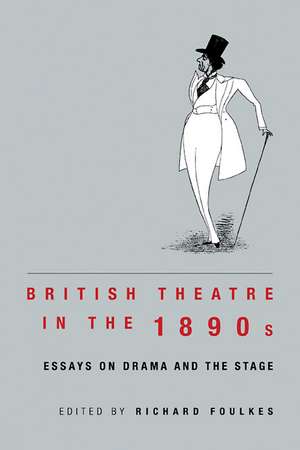 BRITISH THEATRE IN THE 1890s

ESSAYS ON DRAMA AND THE STAGE

EDITED BY RICHARD FOULKES